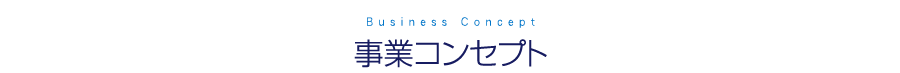 Business Concept
事業コンセプト